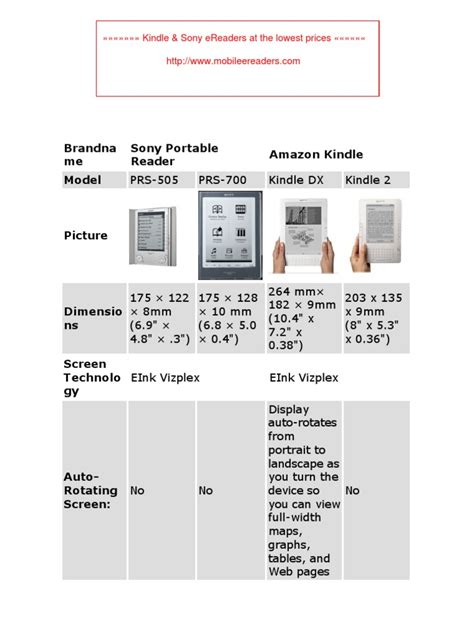 ======= Kindle & Sony eReaders at the lowest prices =======

http://www.mobileereaders.com

| Brandname | Sony Portable Reader | | Amazon Kindle | |
|---|---|---|---|---|
| Model | PRS-505 | PRS-700 | Kindle DX | Kindle 2 |
| Picture | | | | |
| Dimensions | 175 × 122 × 8mm (6.9" × 4.8" × .3") | 175 × 128 × 10 mm (6.8 × 5.0 × 0.4") | 264 mm× 182 × 9mm (10.4" x 7.2" x 0.38") | 203 x 135 x 9mm (8" x 5.3" x 0.36") |
| Screen Technology | EInk Vizplex | | EInk Vizplex | |
| Auto-Rotating Screen: | No | No | Display auto-rotates from portrait to landscape as you turn the device so you can view full-width maps, graphs, tables, and Web pages | No |